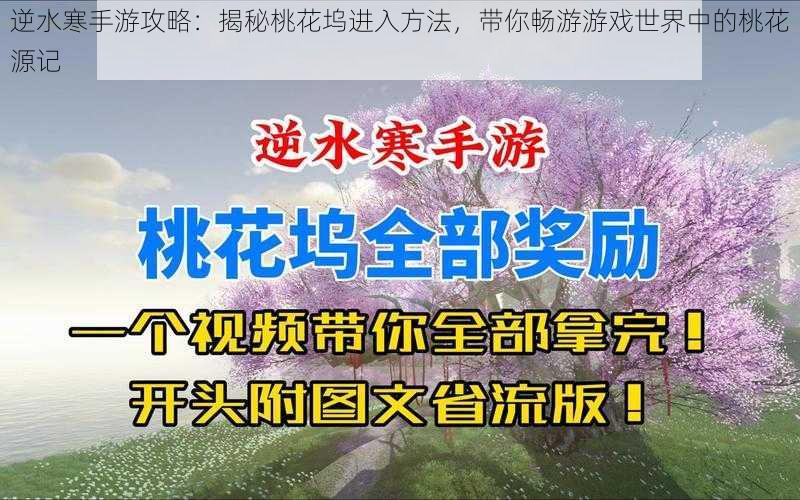 逆水寒手游攻略：揭秘桃花坞进入方法，带你畅游游戏世界中的桃花源记

逆水寒手游

桃花坞全部奖励

一个视频带你全部拿完！

开头附图文省流版！